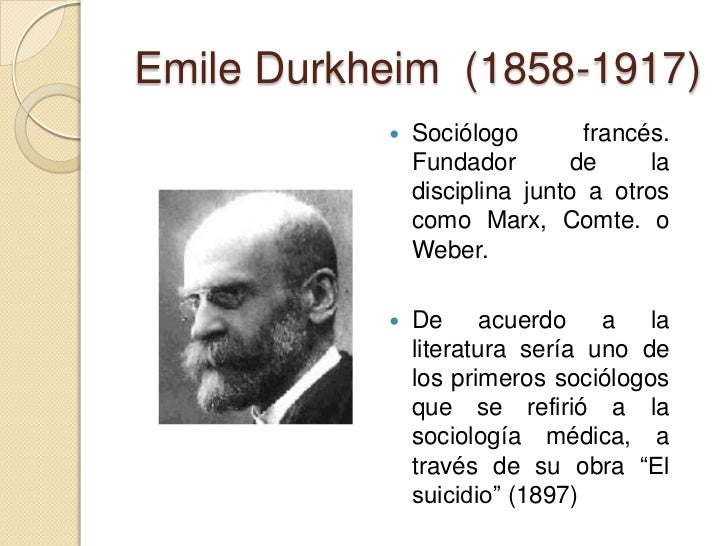 Emile Durkheim (1858-1917)

• Sociólogo francés. Fundador de la disciplina junto a otros como Marx, Comte. o Weber.

• De acuerdo a la literatura sería uno de los primeros sociólogos que se refirió a la sociología médica, a través de su obra "El suicidio" (1897)